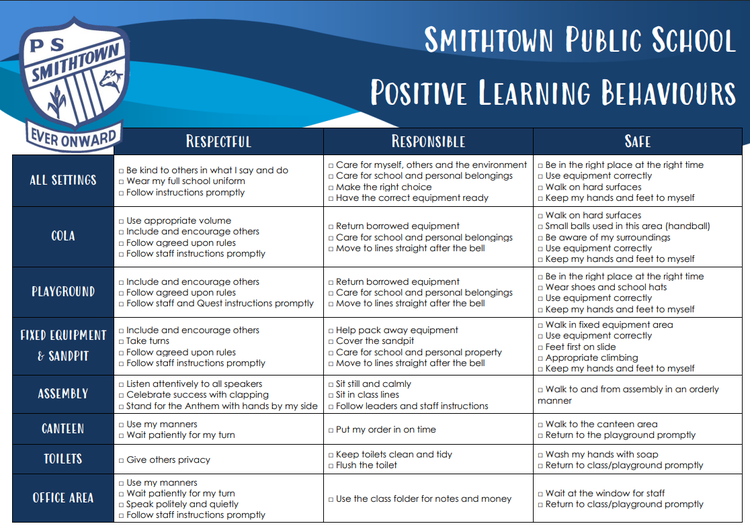 PS
SMITHTOWN
EVER ONWARD

SMITHTOWN PUBLIC SCHOOL
POSITIVE LEARNING BEHAVIOURS

| | RESPECTFUL | RESPONSIBLE | SAFE |
|---|---|---|---|
| ALL SETTINGS | □ Be kind to others in what I say and do □ Wear my full school uniform □ Follow instructions promptly | □ Care for myself, others and the environment □ Care for school and personal belongings □ Make the right choice □ Have the correct equipment ready | □ Be in the right place at the right time □ Use equipment correctly □ Walk on hard surfaces □ Keep my hands and feet to myself |
| COLA | □ Use appropriate volume □ Include and encourage others □ Follow agreed upon rules □ Follow staff instructions promptly | □ Return borrowed equipment □ Care for school and personal belongings □ Move to lines straight after the bell | □ Walk on hard surfaces □ Small balls used in this area (handball) □ Be aware of my surroundings □ Use equipment correctly □ Keep my hands and feet to myself |
| PLAYGROUND | □ Include and encourage others □ Follow agreed upon rules □ Follow staff and Quest instructions promptly | □ Return borrowed equipment □ Care for school and personal belongings □ Move to lines straight after the bell | □ Be in the right place at the right time □ Wear shoes and school hats □ Use equipment correctly □ Keep my hands and feet to myself |
| FIXED EQUIPMENT & SANDPIT | □ Include and encourage others □ Take turns □ Follow agreed upon rules □ Follow staff instructions promptly | □ Help pack away equipment □ Cover the sandpit □ Care for school and personal property □ Move to lines straight after the bell | □ Walk in fixed equipment area □ Use equipment correctly □ Feet first on slide □ Appropriate climbing □ Keep my hands and feet to myself |
| ASSEMBLY | □ Listen attentively to all speakers □ Celebrate success with clapping □ Stand for the Anthem with hands by my side | □ Sit still and calmly □ Sit in class lines □ Follow leaders and staff instructions | □ Walk to and from assembly in an orderly manner |
| CANTEEN | □ Use my manners □ Wait patiently for my turn | □ Put my order in on time | □ Walk to the canteen area □ Return to the playground promptly |
| TOILETS | □ Give others privacy | □ Keep toilets clean and tidy □ Flush the toilet | □ Wash my hands with soap □ Return to class/playground promptly |
| OFFICE AREA | □ Use my manners □ Wait patiently for my turn □ Speak politely and quietly □ Follow staff instructions promptly | □ Use the class folder for notes and money | □ Wait at the window for staff □ Return to class/playground promptly |